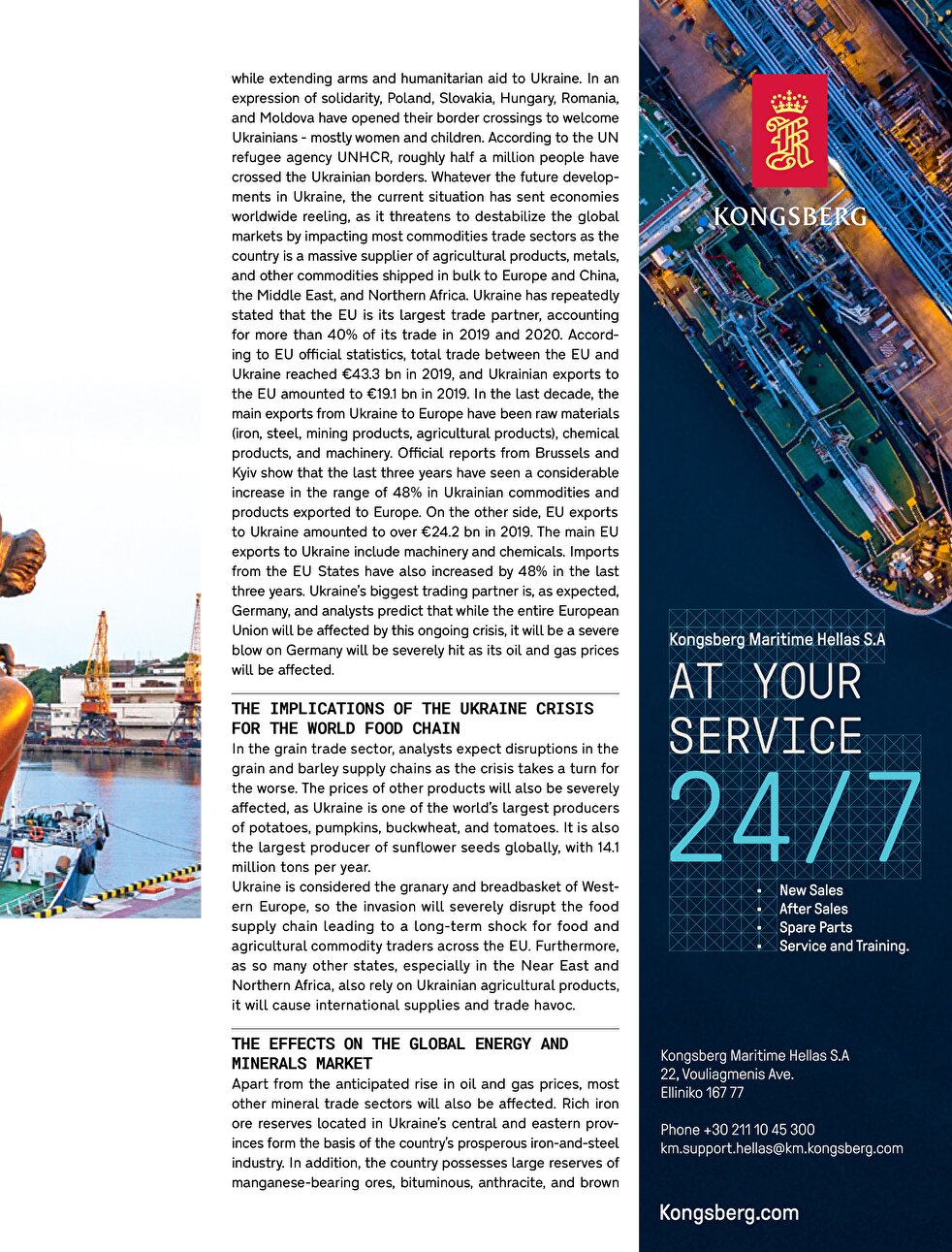 while extending arms and humanitarian aid to Ukraine. In an expression of solidarity, Poland, Slovakia, Hungary, Romania, and Moldova have opened their border crossings to welcome Ukrainians - mostly women and children. According to the UN refugee agency UNHCR, roughly half a million people have crossed the Ukrainian borders. Whatever the future developments in Ukraine, the current situation has sent economies worldwide reeling, as it threatens to destabilize the global markets by impacting most commodities trade sectors as the country is a massive supplier of agricultural products, metals, and other commodities shipped in bulk to Europe and China, the Middle East, and Northern Africa. Ukraine has repeatedly stated that the EU is its largest trade partner, accounting for more than 40% of its trade in 2019 and 2020. According to EU official statistics, total trade between the EU and Ukraine reached €43.3 bn in 2019, and Ukrainian exports to the EU amounted to €19.1 bn in 2019. In the last decade, the main exports from Ukraine to Europe have been raw materials (iron, steel, mining products, agricultural products), chemical products, and machinery. Official reports from Brussels and Kyiv show that the last three years have seen a considerable increase in the range of 48% in Ukrainian commodities and products exported to Europe. On the other side, EU exports to Ukraine amounted to over €24.2 bn in 2019. The main EU exports to Ukraine include machinery and chemicals. Imports from the EU States have also increased by 48% in the last three years. Ukraine's biggest trading partner is, as expected, Germany, and analysts predict that while the entire European Union will be affected by this ongoing crisis, it will be a severe blow on Germany will be severely hit as its oil and gas prices will be affected.

THE IMPLICATIONS OF THE UKRAINE CRISIS FOR THE WORLD FOOD CHAIN

In the grain trade sector, analysts expect disruptions in the grain and barley supply chains as the crisis takes a turn for the worse. The prices of other products will also be severely affected, as Ukraine is one of the world's largest producers of potatoes, pumpkins, buckwheat, and tomatoes. It is also the largest producer of sunflower seeds globally, with 14.1 million tons per year.

Ukraine is considered the granary and breadbasket of Western Europe, so the invasion will severely disrupt the food supply chain leading to a long-term shock for food and agricultural commodity traders across the EU. Furthermore, as so many other states, especially in the Near East and Northern Africa, also rely on Ukrainian agricultural products, it will cause international supplies and trade havoc.

THE EFFECTS ON THE GLOBAL ENERGY AND MINERALS MARKET

Apart from the anticipated rise in oil and gas prices, most other mineral trade sectors will also be affected. Rich iron ore reserves located in Ukraine's central and eastern provinces form the basis of the country's prosperous iron-and-steel industry. In addition, the country possesses large reserves of manganese-bearing ores, bituminous, anthracite, and brown

KONGSBERG

Kongsberg Maritime Hellas S.A

AT YOUR SERVICE 24/7

• New Sales
• After Sales
• Spare Parts
• Service and Training.

Kongsberg Maritime Hellas S.A
22, Vouliagmenis Ave.
Elliniko 167 77

Phone +30 211 10 45 300
km.support.hellas@km.kongsberg.com

Kongsberg.com